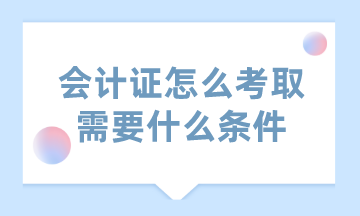 会计证怎么考取
需要什么条件